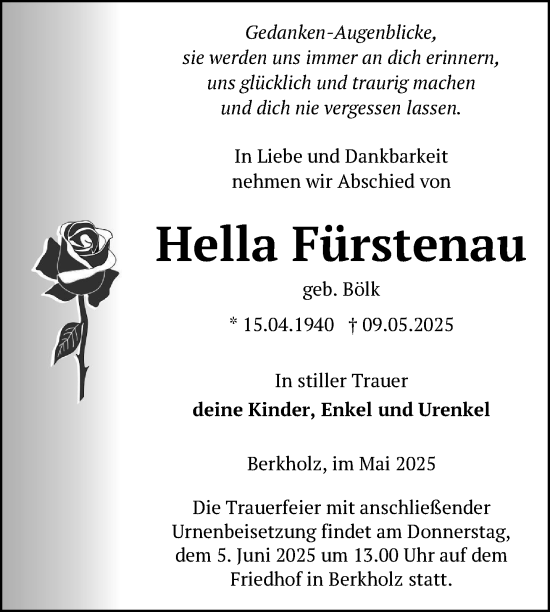 Gedanken-Augenblicke,
sie werden uns immer an dich erinnern,
uns glücklich und traurig machen
und dich nie vergessen lassen.

In Liebe und Dankbarkeit
nehmen wir Abschied von

Hella Fürstenau

geb. Bölk

* 15.04.1940 † 09.05.2025

In stiller Trauer
deine Kinder, Enkel und Urenkel

Berkholz, im Mai 2025

Die Trauerfeier mit anschließender Urnenbeisetzung findet am Donnerstag, dem 5. Juni 2025 um 13.00 Uhr auf dem Friedhof in Berkholz statt.